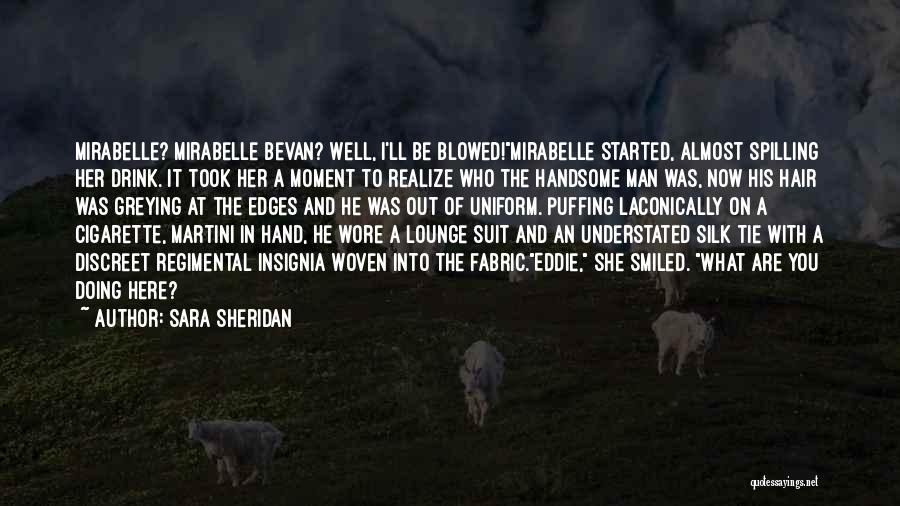 MIRABELLE? MIRABELLE BEVAN? WELL, I'LL BE BLOWED!"MIRABELLE STARTED, ALMOST SPILLING HER DRINK. IT TOOK HER A MOMENT TO REALIZE WHO THE HANDSOME MAN WAS, NOW HIS HAIR WAS GREYING AT THE EDGES AND HE WAS OUT OF UNIFORM. PUFFING LACONICALLY ON A CIGARETTE, MARTINI IN HAND, HE WORE A LOUNGE SUIT AND AN UNDERSTATED SILK TIE WITH A DISCREET REGIMENTAL INSIGNIA WOVEN INTO THE FABRIC."EDDIE," SHE SMILED. "WHAT ARE YOU DOING HERE?

~ AUTHOR: SARA SHERIDAN

quotessayings.net